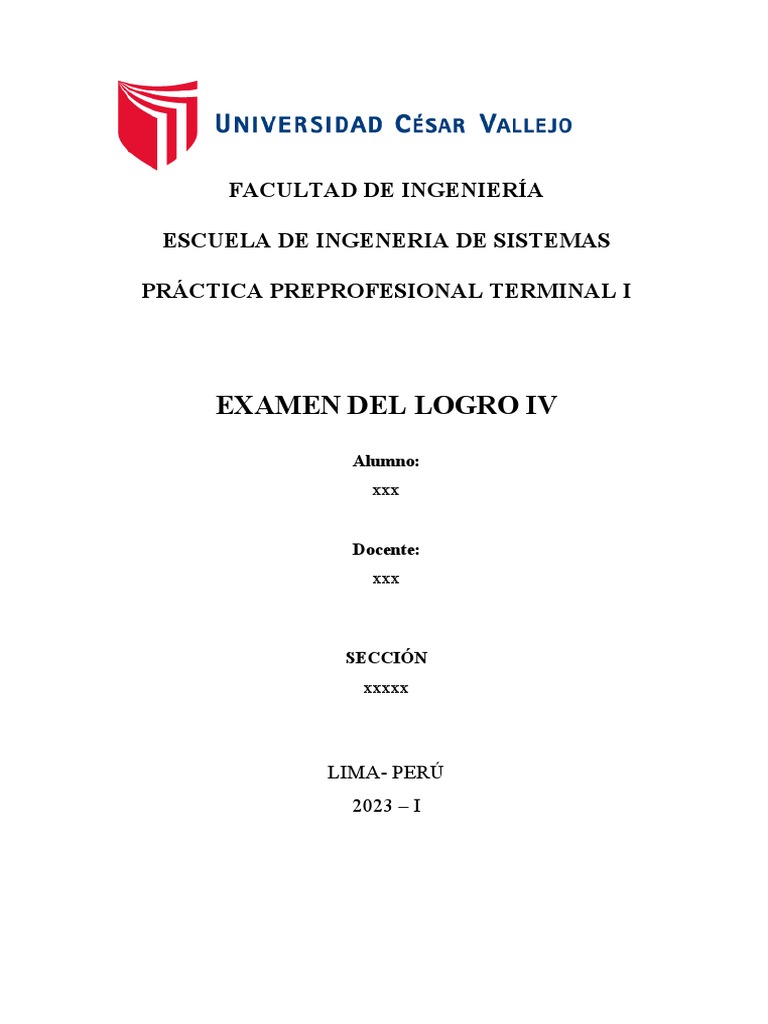 UNIVERSIDAD CÉSAR VALLEJO

FACULTAD DE INGENIERÍA

ESCUELA DE INGENERIA DE SISTEMAS

PRÁCTICA PREPROFESIONAL TERMINAL I

EXAMEN DEL LOGRO IV

Alumno:

xxx

Docente:

xxx

SECCIÓN

xxxxx

LIMA- PERÚ

2023 – I